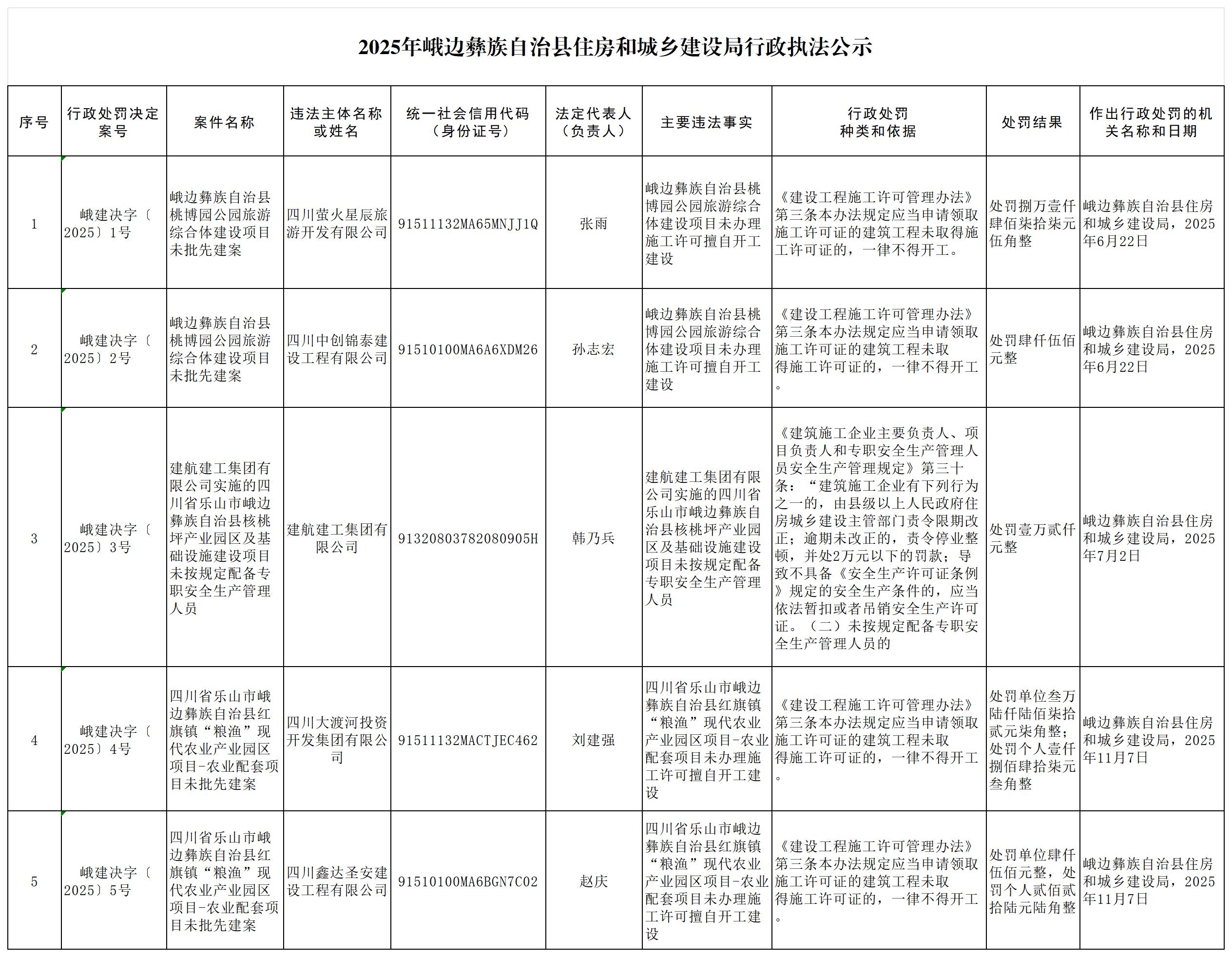 2025年峨边彝族自治县住房和城乡建设局行政执法公示

| 序号 | 行政处罚决定案号 | 案件名称 | 违法主体名称或姓名 | 统一社会信用代码（身份证号） | 法定代表人（负责人） | 主要违法事实 | 行政处罚种类和依据 | 处罚结果 | 作出行政处罚的机关名称和日期 |
|---|---|---|---|---|---|---|---|---|---|
| 1 | 峨建决字〔2025〕1号 | 峨边彝族自治县桃博园公园旅游综合体建设项目未批先建案 | 四川萤火星辰旅游开发有限公司 | 91511132MA65MNJJ1Q | 张雨 | 峨边彝族自治县桃博园公园旅游综合体建设项目未办理施工许可擅自开工建设 | 《建设工程施工许可管理办法》第三条本办法规定应当申请领取施工许可证的建筑工程未取得施工许可证的，一律不得开工。 | 处罚捌万壹仟肆佰柒拾柒元伍角整 | 峨边彝族自治县住房和城乡建设局，2025年6月22日 |
| 2 | 峨建决字〔2025〕2号 | 峨边彝族自治县桃博园公园旅游综合体建设项目未批先建案 | 四川中创锦泰建设工程有限公司 | 91510100MA6A6XDM26 | 孙志宏 | 峨边彝族自治县桃博园公园旅游综合体建设项目未办理施工许可擅自开工建设 | 《建设工程施工许可管理办法》第三条本办法规定应当申请领取施工许可证的建筑工程未取得施工许可证的，一律不得开工。 | 处罚肆仟伍佰元整 | 峨边彝族自治县住房和城乡建设局，2025年6月22日 |
| 3 | 峨建决字〔2025〕3号 | 建航建工集团有限公司实施的四川省乐山市峨边彝族自治县核桃坪产业园区及基础设施建设项目未按规定配备专职安全生产管理人员 | 建航建工集团有限公司 | 91320803782080905H | 韩乃兵 | 建航建工集团有限公司实施的四川省乐山市峨边彝族自治县核桃坪产业园区及基础设施建设项目未按规定配备专职安全生产管理人员 | 《建筑施工企业主要负责人、项目负责人和专职安全生产管理人员安全生产管理规定》第三十条：“建筑施工企业有下列行为之一的，由县级以上人民政府住房城乡建设主管部门责令限期改正；逾期未改正的，责令停业整顿，并处2万元以下的罚款；导致不具备《安全生产许可证条例》规定的安全生产条件的，应当依法暂扣或者吊销安全生产许可证。（二）未按规定配备专职安全生产管理人员的 | 处罚壹万贰仟元整 | 峨边彝族自治县住房和城乡建设局，2025年7月2日 |
| 4 | 峨建决字〔2025〕4号 | 四川省乐山市峨边彝族自治县红旗镇“粮渔”现代农业产业园区项目-农业配套项目未批先建案 | 四川大渡河投资开发集团有限公司 | 91511132MACTJEC462 | 刘建强 | 四川省乐山市峨边彝族自治县红旗镇“粮渔”现代农业产业园区项目-农业配套项目未办理施工许可擅自开工建设 | 《建设工程施工许可管理办法》第三条本办法规定应当申请领取施工许可证的建筑工程未取得施工许可证的，一律不得开工。 | 处罚单位叁万陆仟陆佰柒拾贰元柒角整；处罚个人壹仟捌佰肆拾柒元叁角整 | 峨边彝族自治县住房和城乡建设局，2025年11月7日 |
| 5 | 峨建决字〔2025〕5号 | 四川省乐山市峨边彝族自治县红旗镇“粮渔”现代农业产业园区项目-农业配套项目未批先建案 | 四川鑫达圣安建设工程有限公司 | 91510100MA6BGN7C02 | 赵庆 | 四川省乐山市峨边彝族自治县红旗镇“粮渔”现代农业产业园区项目-农业配套项目未办理施工许可擅自开工建设 | 《建设工程施工许可管理办法》第三条本办法规定应当申请领取施工许可证的建筑工程未取得施工许可证的，一律不得开工。 | 处罚单位肆仟伍佰元整，处罚个人贰佰贰拾陆元陆角整 | 峨边彝族自治县住房和城乡建设局，2025年11月7日 |